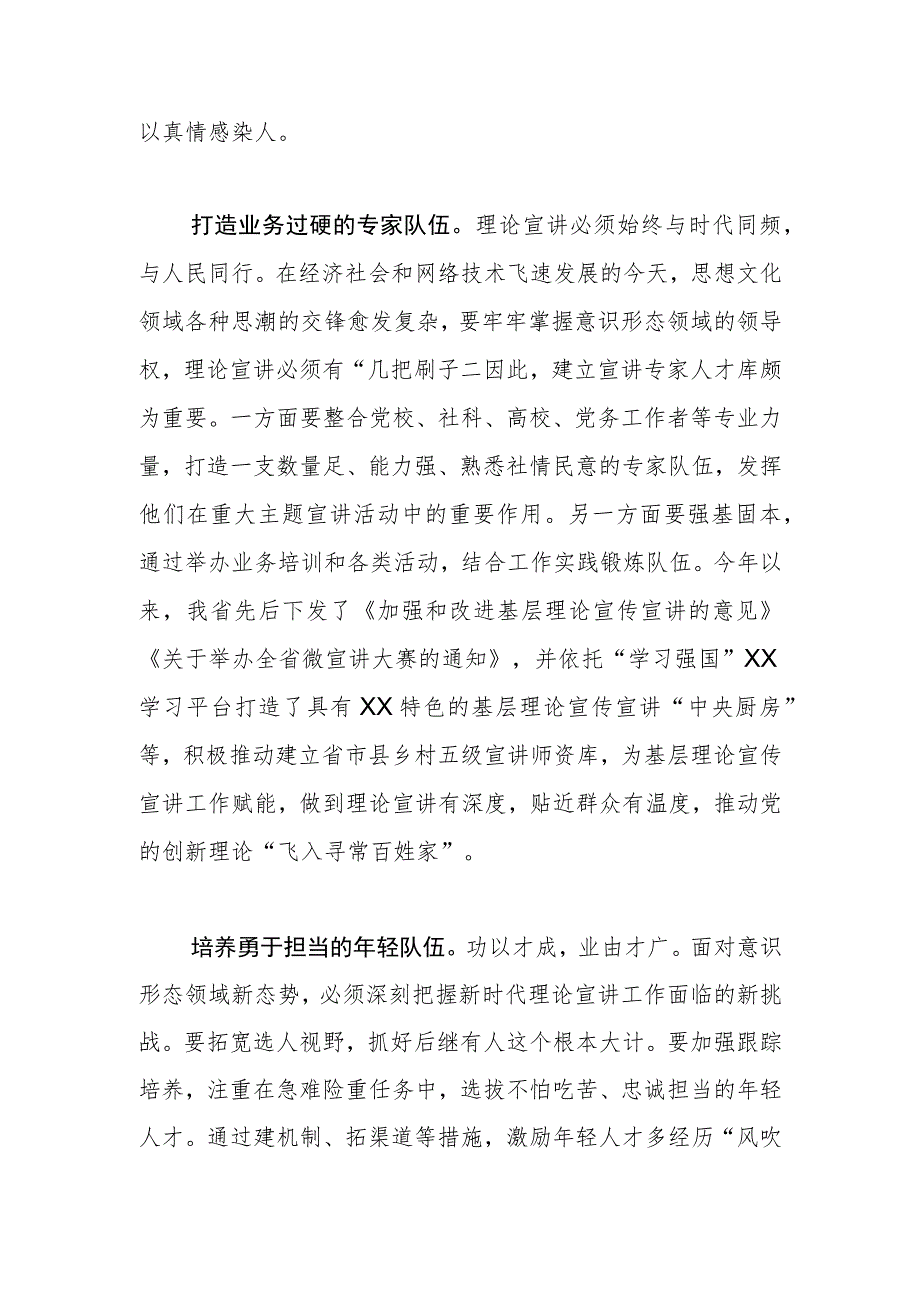 以真情感染人。

打造业务过硬的专家队伍。理论宣讲必须始终与时代同频，与人民同行。在经济社会和网络技术飞速发展的今天，思想文化领域各种思潮的交锋愈发复杂，要牢牢掌握意识形态领域的领导权，理论宣讲必须有“几把刷子二因此，建立宣讲专家人才库颇为重要。一方面要整合党校、社科、高校、党务工作者等专业力量，打造一支数量足、能力强、熟悉社情民意的专家队伍，发挥他们在重大主题宣讲活动中的重要作用。另一方面要强基固本，通过举办业务培训和各类活动，结合工作实践锻炼队伍。今年以来，我省先后下发了《加强和改进基层理论宣传宣讲的意见》《关于举办全省微宣讲大赛的通知》，并依托“学习强国”XX学习平台打造了具有XX特色的基层理论宣传宣讲“中央厨房”等，积极推动建立省市县乡村五级宣讲师资库，为基层理论宣传宣讲工作赋能，做到理论宣讲有深度，贴近群众有温度，推动党的创新理论“飞入寻常百姓家”。

培养勇于担当的年轻队伍。功以才成，业由才广。面对意识形态领域新态势，必须深刻把握新时代理论宣讲工作面临的新挑战。要拓宽选人视野，抓好后继有人这个根本大计。要加强跟踪培养，注重在急难险重任务中，选拔不怕吃苦、忠诚担当的年轻人才。通过建机制、拓渠道等措施，激励年轻人才多经历“风吹